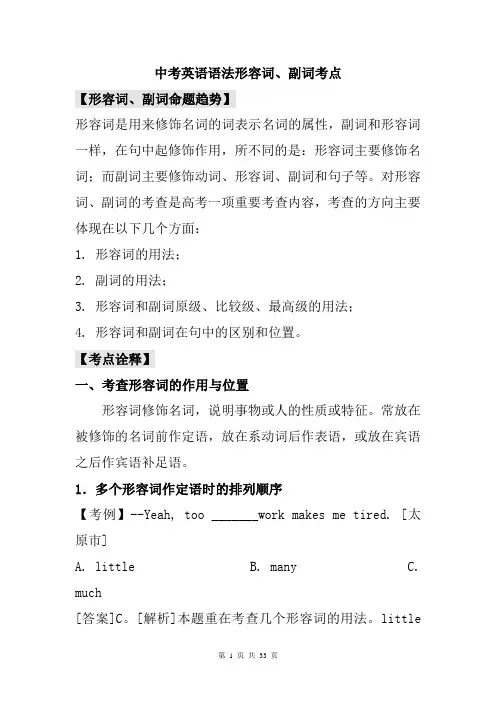 中考英语语法形容词、副词考点

【形容词、副词命题趋势】

形容词是用来修饰名词的词表示名词的属性，副词和形容词一样，在句中起修饰作用，所不同的是：形容词主要修饰名词；而副词主要修饰动词、形容词、副词和句子等。对形容词、副词的考查是高考一项重要考查内容，考查的方向主要体现在以下几个方面：

1. 形容词的用法；

2. 副词的用法；

3. 形容词和副词原级、比较级、最高级的用法；

4. 形容词和副词在句中的区别和位置。

【考点诠释】

一、考查形容词的作用与位置

形容词修饰名词，说明事物或人的性质或特征。常放在被修饰的名词前作定语，放在系动词后作表语，或放在宾语之后作宾语补足语。

1．多个形容词作定语时的排列顺序

【考例】--Yeah, too _______work makes me tired. [太原市]

A. little B. many C. much

[答案]C。[解析]本题重在考查几个形容词的用法。little

第 1 页 共 33 页